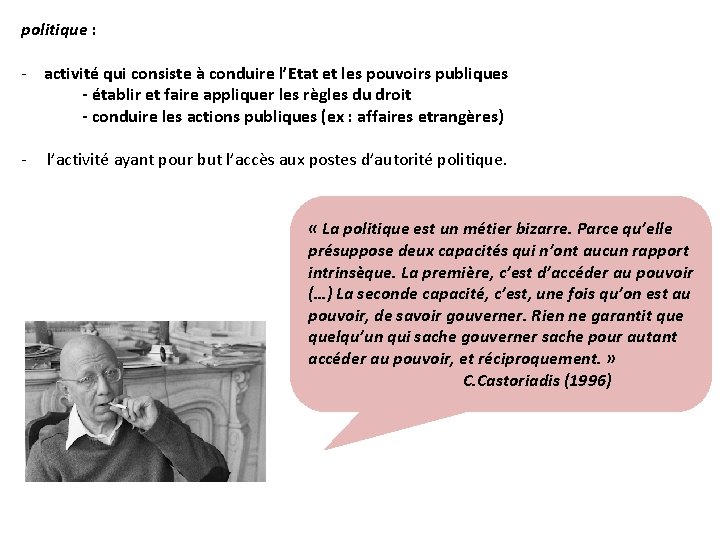 politique :

- activité qui consiste à conduire l'Etat et les pouvoirs publiques
  - établir et faire appliquer les règles du droit
  - conduire les actions publiques (ex : affaires etrangères)

- l'activité ayant pour but l'accès aux postes d'autorité politique.

« La politique est un métier bizarre. Parce qu'elle présuppose deux capacités qui n'ont aucun rapport intrinsèque. La première, c'est d'accéder au pouvoir (…) La seconde capacité, c'est, une fois qu'on est au pouvoir, de savoir gouverner. Rien ne garantit que quelqu'un qui sache gouverner sache pour autant accéder au pouvoir, et réciproquement. »
C.Castoriadis (1996)